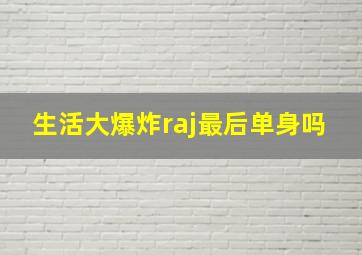 生活大爆炸raj最后单身吗